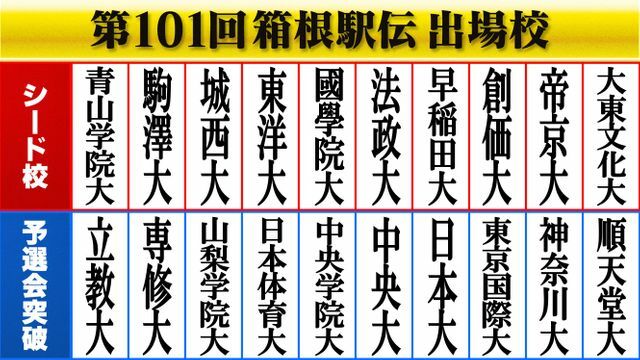 第101回 箱根駅伝 出場校

| シード校 | 青山学院大 | 駒澤大 | 城西大 | 東洋大 | 國學院大 | 法政大 | 早稲田大 | 創価大 | 帝京大 | 大東文化大 |
|---|---|---|---|---|---|---|---|---|---|---|
| 予選会突破 | 立教大 | 専修大 | 山梨学院大 | 日本体育大 | 中央学院大 | 中央大 | 日本大 | 東京国際大 | 神奈川大 | 順天堂大 |